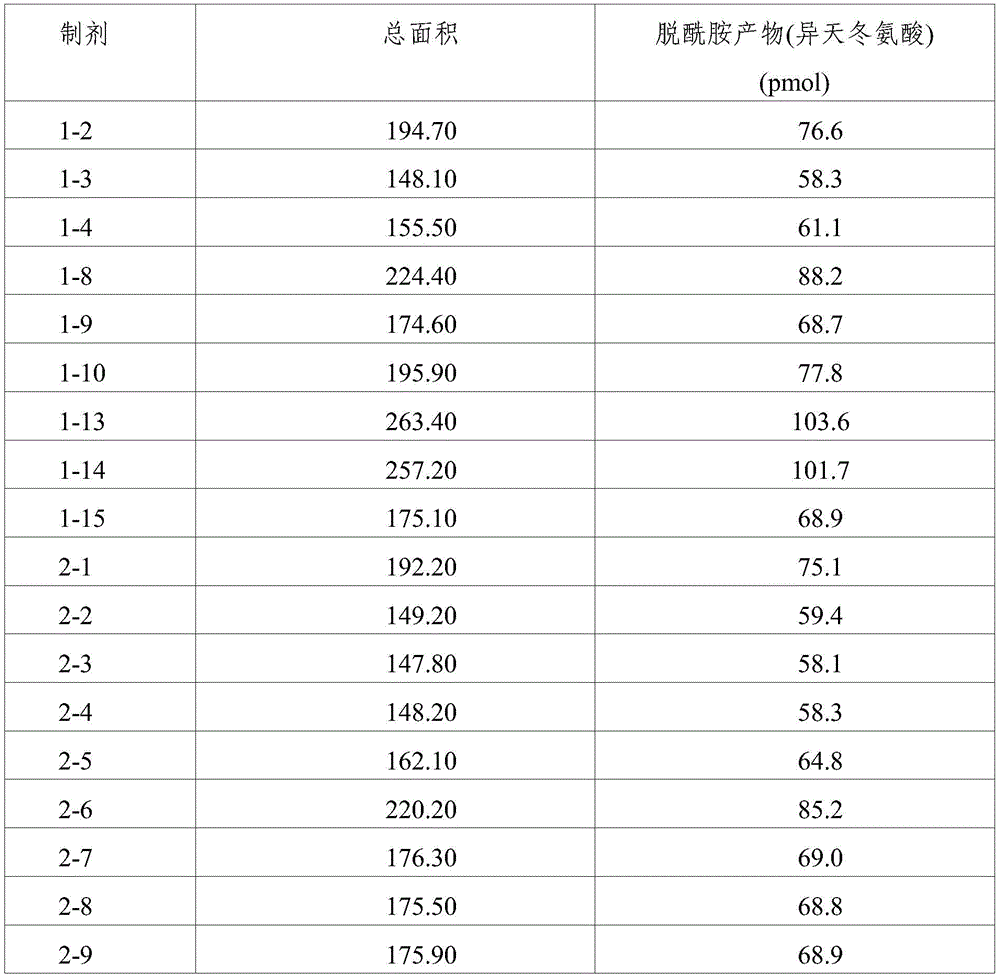 | 制剂 | 总面积 | 脱酰胺产物(异天冬氨酸) (pmol) |
|---|---|---|
| 1-2 | 194.70 | 76.6 |
| 1-3 | 148.10 | 58.3 |
| 1-4 | 155.50 | 61.1 |
| 1-8 | 224.40 | 88.2 |
| 1-9 | 174.60 | 68.7 |
| 1-10 | 195.90 | 77.8 |
| 1-13 | 263.40 | 103.6 |
| 1-14 | 257.20 | 101.7 |
| 1-15 | 175.10 | 68.9 |
| 2-1 | 192.20 | 75.1 |
| 2-2 | 149.20 | 59.4 |
| 2-3 | 147.80 | 58.1 |
| 2-4 | 148.20 | 58.3 |
| 2-5 | 162.10 | 64.8 |
| 2-6 | 220.20 | 85.2 |
| 2-7 | 176.30 | 69.0 |
| 2-8 | 175.50 | 68.8 |
| 2-9 | 175.90 | 68.9 |